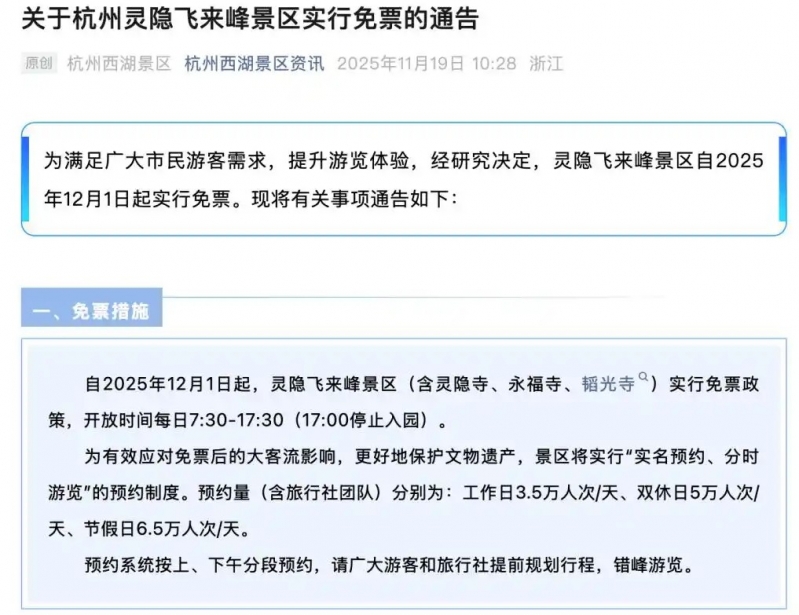 关于杭州灵隐飞来峰景区实行免票的通告

原创 杭州西湖景区 杭州西湖景区资讯 2025年11月19日 10:28 浙江

为满足广大市民游客需求，提升游览体验，经研究决定，灵隐飞来峰景区自2025年12月1日起实行免票。现将有关事项通告如下：

一、免票措施

自2025年12月1日起，灵隐飞来峰景区（含灵隐寺、永福寺、韬光寺）实行免票政策，开放时间每日7:30-17:30（17:00停止入园）。

为有效应对免票后的大客流影响，更好地保护文物遗产，景区将实行“实名预约、分时游览”的预约制度。预约量（含旅行社团队）分别为：工作日3.5万人次/天、双休日5万人次/天、节假日6.5万人次/天。

预约系统按上、下午分段预约，请广大游客和旅行社提前规划行程，错峰游览。